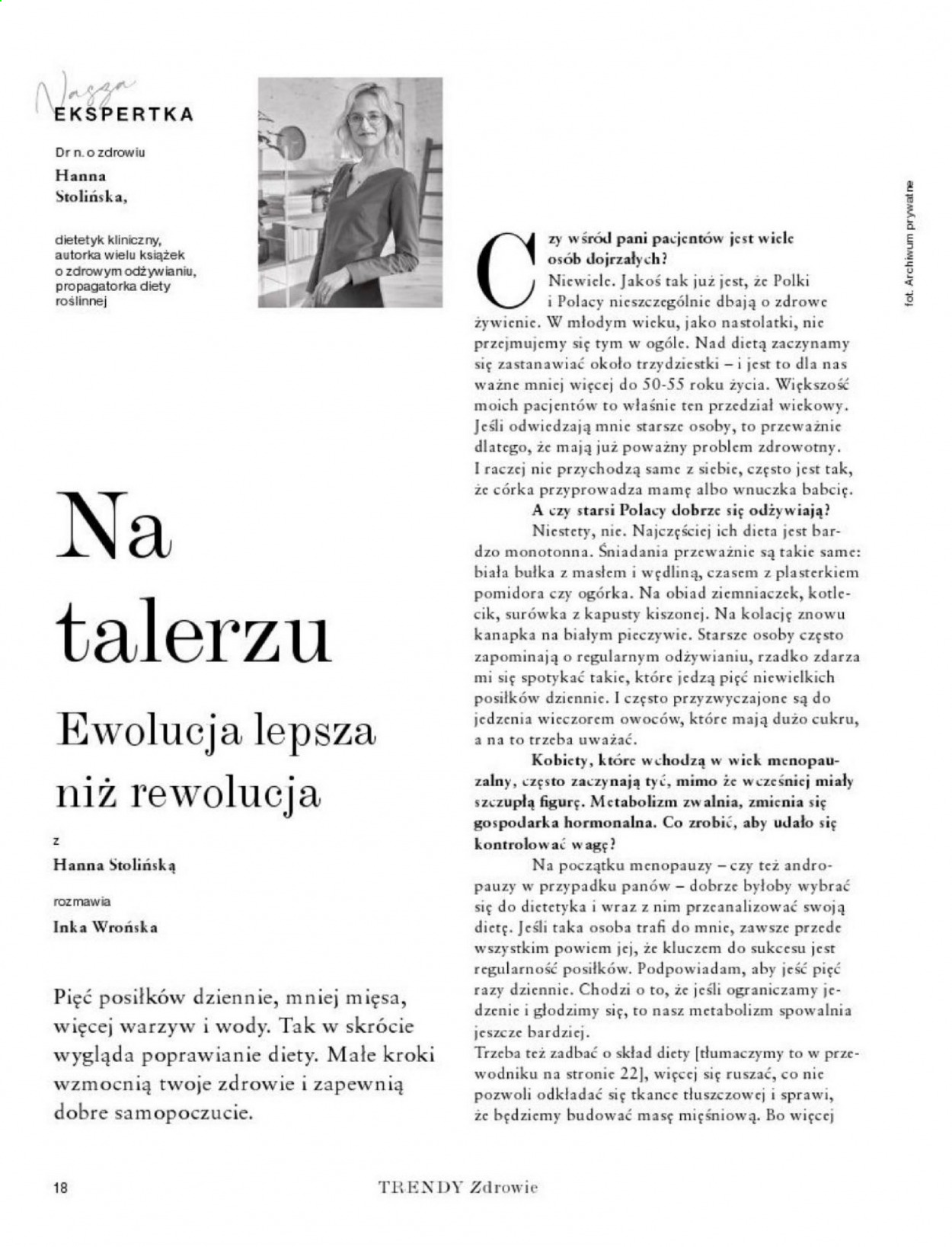 Nasza
EKSPERTKA

Dr n. o zdrowiu
Hanna Stolińska,

dietetyk kliniczny, autorka wielu książek o zdrowym odżywianiu, propagatorka diety roślinnej

Na talerzu

Ewolucja lepsza niż rewolucja

z
Hanna Stolińską

rozmawia
Inka Wrońska

Pięć posiłków dziennie, mniej mięsa, więcej warzyw i wody. Tak w skrócie wygląda poprawianie diety. Małe kroki wzmocnią twoje zdrowie i zapewnią dobre samopoczucie.

fot. Archiwum prywatne

Czy wśród pani pacjentów jest wiele osób dojrzałych?

Niewiele. Jakoś tak już jest, że Polki i Polacy nieszczególnie dbają o zdrowe żywienie. W młodym wieku, jako nastolatki, nie przejmujemy się tym w ogóle. Nad dietą zaczynamy się zastanawiać około trzydziestki – i jest to dla nas ważne mniej więcej do 50-55 roku życia. Większość moich pacjentów to właśnie ten przedział wiekowy. Jeśli odwiedzają mnie starsze osoby, to przeważnie dlatego, że mają już poważny problem zdrowotny. I raczej nie przychodzą same z siebie, często jest tak, że córka przyprowadza mamę albo wnuczka babcię.

A czy starsi Polacy dobrze się odżywiają?

Niestety, nie. Najczęściej ich dieta jest bardzo monotonna. Śniadania przeważnie są takie same: biała bułka z masłem i wędliną, czasem z plasterkiem pomidora czy ogórka. Na obiad ziemniaczek, kotlecik, surówka z kapusty kiszonej. Na kolację znowu kanapka na białym pieczywie. Starsze osoby często zapominają o regularnym odżywianiu, rzadko zdarza mi się spotykać takie, które jedzą pięć niewielkich posiłków dziennie. I często przyzwyczajone są do jedzenia wieczorem owoców, które mają dużo cukru, a na to trzeba uważać.

Kobiety, które wchodzą w wiek menopauzalny, często zaczynają tyć, mimo że wcześniej miały szczupłą figurę. Metabolizm zwalnia, zmienia się gospodarka hormonalna. Co zrobić, aby udało się kontrolować wagę?

Na początku menopauzy – czy też andropauzy w przypadku panów – dobrze byłoby wybrać się do dietetyka i wraz z nim przeanalizować swoją dietę. Jeśli taka osoba trafi do mnie, zawsze przede wszystkim powiem jej, że kluczem do sukcesu jest regularność posiłków. Podpowiadam, aby jeść pięć razy dziennie. Chodzi o to, że jeśli ograniczamy jedzenie i głodzimy się, to nasz metabolizm spowalnia jeszcze bardziej.

Trzeba też zadbać o skład diety [tłumaczymy to w przewodniku na stronie 22], więcej się ruszać, co nie pozwoli odkładać się tkance tłuszczowej i sprawi, że będziemy budować masę mięśniową. Bo więcej

18 TRENDY Zdrowie